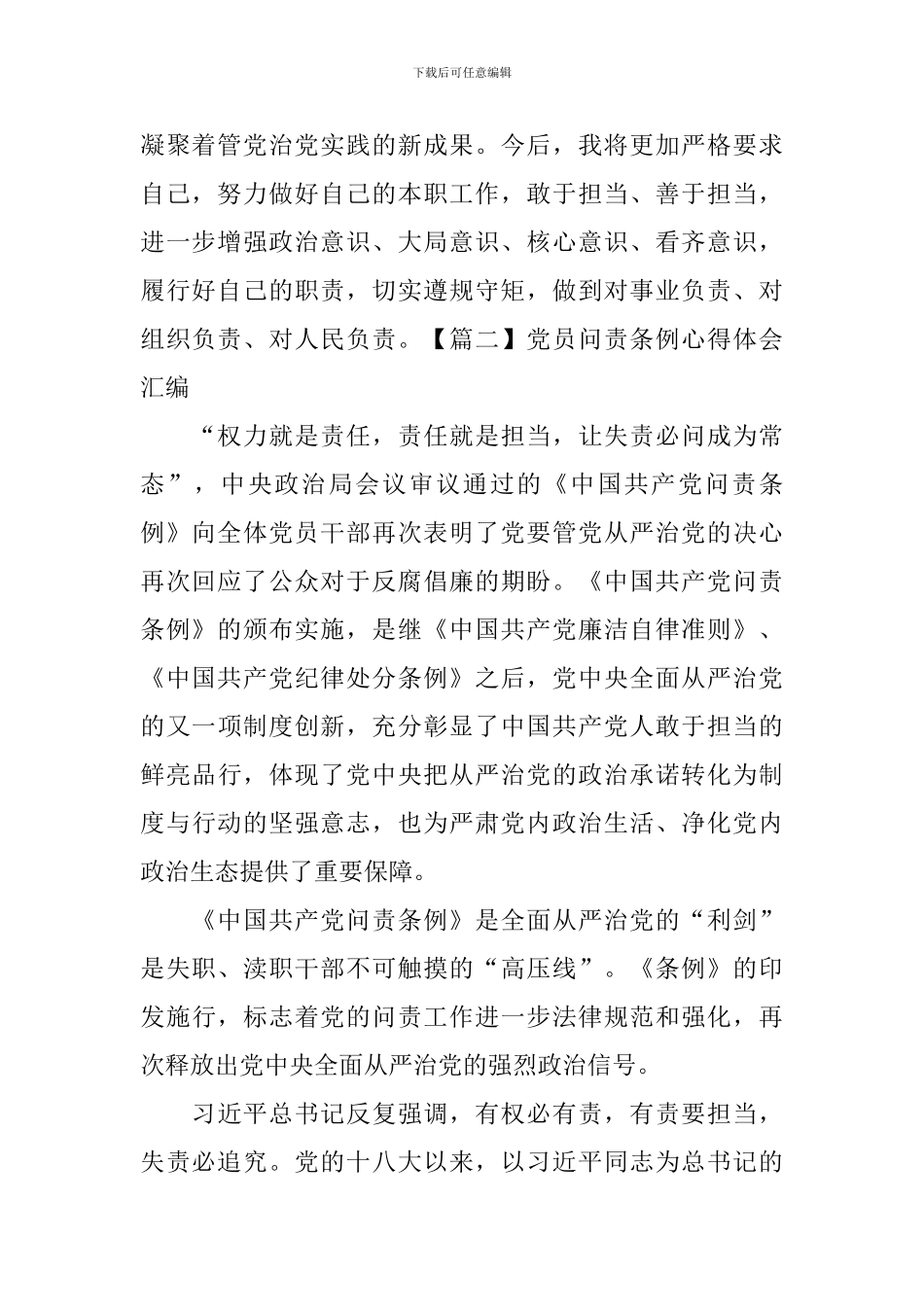 下载后可任意编辑

凝聚着管党治党实践的新成果。今后，我将更加严格要求自己，努力做好自己的本职工作，敢于担当、善于担当，进一步增强政治意识、大局意识、核心意识、看齐意识，履行好自己的职责，切实遵规守矩，做到对事业负责、对组织负责、对人民负责。【篇二】党员问责条例心得体会汇编

“权力就是责任，责任就是担当，让失责必问成为常态”，中央政治局会议审议通过的《中国共产党问责条例》向全体党员干部再次表明了党要管党从严治党的决心再次回应了公众对于反腐倡廉的期盼。《中国共产党问责条例》的颁布实施，是继《中国共产党廉洁自律准则》、《中国共产党纪律处分条例》之后，党中央全面从严治党的又一项制度创新，充分彰显了中国共产党人敢于担当的鲜亮品行，体现了党中央把从严治党的政治承诺转化为制度与行动的坚强意志，也为严肃党内政治生活、净化党内政治生态提供了重要保障。

《中国共产党问责条例》是全面从严治党的“利剑”是失职、渎职干部不可触摸的“高压线”。《条例》的印发施行，标志着党的问责工作进一步法律规范和强化，再次释放出党中央全面从严治党的强烈政治信号。

习近平总书记反复强调，有权必有责，有责要担当，失责必追究。党的十八大以来，以习近平同志为总书记的